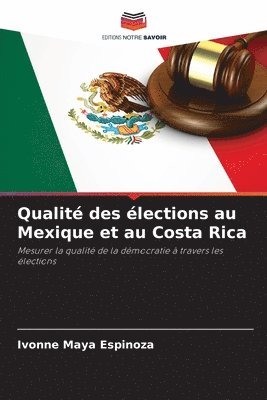 EDITIONS NOTRE SAVOIR

Qualité des élections au Mexique et au Costa Rica

Mesurer la qualité de la démocratie à travers les élections

Ivonne Maya Espinoza